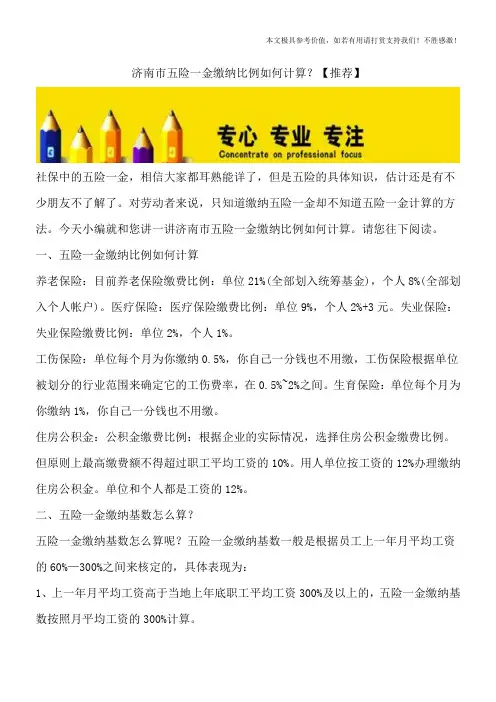 本文极具参考价值，如若有用请打赏支持我们！不胜感激！

济南市五险一金缴纳比例如何计算？【推荐】

专心 专业 专注
Concentrate on professional focus

社保中的五险一金，相信大家都耳熟能详了，但是五险的具体知识，估计还是有不少朋友不了解了。对劳动者来说，只知道缴纳五险一金却不知道五险一金计算的方法。今天小编就和您讲一讲济南市五险一金缴纳比例如何计算。请您往下阅读。

一、五险一金缴纳比例如何计算

养老保险：目前养老保险缴费比例：单位 21%(全部划入统筹基金)，个人 8%(全部划入个人帐户)。医疗保险：医疗保险缴费比例：单位 9%，个人 2%+3 元。失业保险：失业保险缴费比例：单位 2%，个人 1%。

工伤保险：单位每个月为你缴纳 0.5%，你自己一分钱也不用缴，工伤保险根据单位被划分的行业范围来确定它的工伤费率，在 0.5%~2%之间。生育保险：单位每个月为你缴纳 1%，你自己一分钱也不用缴。

住房公积金：公积金缴费比例：根据企业的实际情况，选择住房公积金缴费比例。但原则上最高缴费额不得超过职工平均工资的 10%。用人单位按工资的 12%办理缴纳住房公积金。单位和个人都是工资的 12%。

二、五险一金缴纳基数怎么算？

五险一金缴纳基数怎么算呢？五险一金缴纳基数一般是根据员工上一年月平均工资的 60%—300%之间来核定的，具体表现为：

1、上一年月平均工资高于当地上年底职工平均工资 300%及以上的，五险一金缴纳基数按照月平均工资的 300%计算。